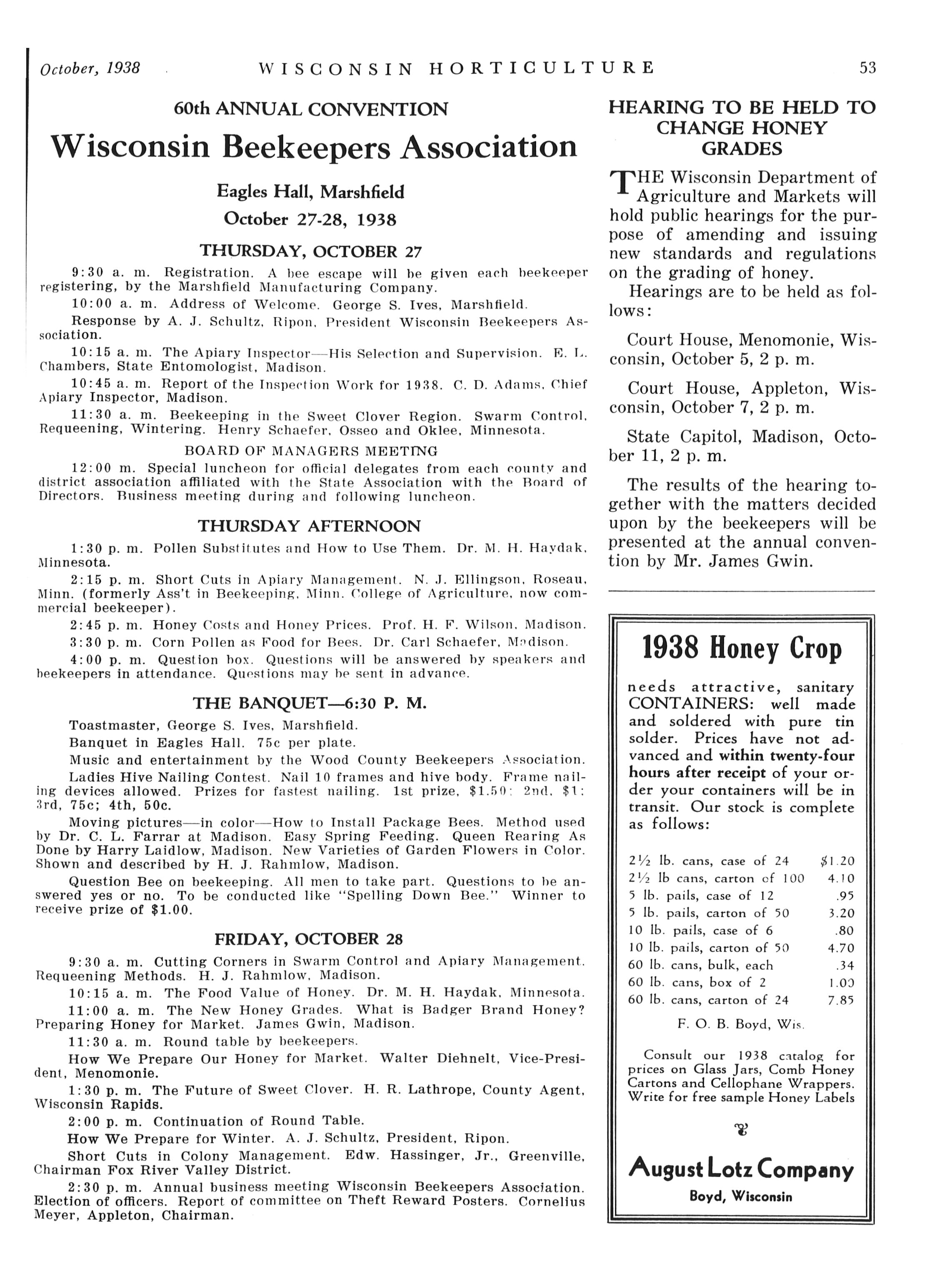 October, 1938 WISCONSIN HORTICULTURE 53

60th ANNUAL CONVENTION

Wisconsin Beekeepers Association

Eagles Hall, Marshfield

October 27-28, 1938

THURSDAY, OCTOBER 27

9:30 a. m. Registration. A bee escape will be given each beekeeper registering, by the Marshfield Manufacturing Company.

10:00 a. m. Address of Welcome. George S. Ives, Marshfield.

Response by A. J. Schultz, Ripon, President Wisconsin Beekeepers Association.

10:15 a. m. The Apiary Inspector—His Selection and Supervision. E. L. Chambers, State Entomologist, Madison.

10:45 a. m. Report of the Inspection Work for 1938. C. D. Adams, Chief Apiary Inspector, Madison.

11:30 a. m. Beekeeping in the Sweet Clover Region. Swarm Control, Requeening, Wintering. Henry Schaefer, Osseo and Oklee, Minnesota.

BOARD OF MANAGERS MEETING

12:00 m. Special luncheon for official delegates from each county and district association affiliated with the State Association with the Board of Directors. Business meeting during and following luncheon.

THURSDAY AFTERNOON

1:30 p. m. Pollen Substitutes and How to Use Them. Dr. M. H. Haydak, Minnesota.

2:15 p. m. Short Cuts in Apiary Management. N. J. Ellingson, Roseau, Minn. (formerly Ass't in Beekeeping, Minn. College of Agriculture, now commercial beekeeper).

2:45 p. m. Honey Costs and Honey Prices. Prof. H. F. Wilson, Madison.

3:30 p. m. Corn Pollen as Food for Bees. Dr. Carl Schaefer, Madison.

4:00 p. m. Question box. Questions will be answered by speakers and beekeepers in attendance. Questions may be sent in advance.

THE BANQUET—6:30 P. M.

Toastmaster, George S. Ives, Marshfield.

Banquet in Eagles Hall. 75c per plate.

Music and entertainment by the Wood County Beekeepers Association.

Ladies Hive Nailing Contest. Nail 10 frames and hive body. Frame nailing devices allowed. Prizes for fastest nailing. 1st prize, $1.50; 2nd, $1; 3rd, 75c; 4th, 50c.

Moving pictures—in color—How to Install Package Bees. Method used by Dr. C. L. Farrar at Madison. Easy Spring Feeding. Queen Rearing As Done by Harry Laidlow, Madison. New Varieties of Garden Flowers in Color. Shown and described by H. J. Rahmlow, Madison.

Question Bee on beekeeping. All men to take part. Questions to be answered yes or no. To be conducted like "Spelling Down Bee." Winner to receive prize of $1.00.

FRIDAY, OCTOBER 28

9:30 a. m. Cutting Corners in Swarm Control and Apiary Management. Requeening Methods. H. J. Rahmlow, Madison.

10:15 a. m. The Food Value of Honey. Dr. M. H. Haydak, Minnesota.

11:00 a. m. The New Honey Grades. What is Badger Brand Honey? Preparing Honey for Market. James Gwin, Madison.

11:30 a. m. Round table by beekeepers.

How We Prepare Our Honey for Market. Walter Diehnelt, Vice-President, Menomonie.

1:30 p. m. The Future of Sweet Clover. H. R. Lathrope, County Agent, Wisconsin Rapids.

2:00 p. m. Continuation of Round Table.

How We Prepare for Winter. A. J. Schultz, President, Ripon.

Short Cuts in Colony Management. Edw. Hassinger, Jr., Greenville, Chairman Fox River Valley District.

2:30 p. m. Annual business meeting Wisconsin Beekeepers Association. Election of officers. Report of committee on Theft Reward Posters. Cornelius Meyer, Appleton, Chairman.

HEARING TO BE HELD TO CHANGE HONEY GRADES

THE Wisconsin Department of Agriculture and Markets will hold public hearings for the purpose of amending and issuing new standards and regulations on the grading of honey.

Hearings are to be held as follows:

Court House, Menomonie, Wisconsin, October 5, 2 p. m.

Court House, Appleton, Wisconsin, October 7, 2 p. m.

State Capitol, Madison, October 11, 2 p. m.

The results of the hearing together with the matters decided upon by the beekeepers will be presented at the annual convention by Mr. James Gwin.

1938 Honey Crop

needs attractive, sanitary CONTAINERS: well made and soldered with pure tin solder. Prices have not advanced and within twenty-four hours after receipt of your order your containers will be in transit. Our stock is complete as follows:

| | |
|---|---|
| 2½ lb. cans, case of 24 | $1.20 |
| 2½ lb cans, carton of 100 | 4.10 |
| 5 lb. pails, case of 12 | .95 |
| 5 lb. pails, carton of 50 | 3.20 |
| 10 lb. pails, case of 6 | .80 |
| 10 lb. pails, carton of 50 | 4.70 |
| 60 lb. cans, bulk, each | .34 |
| 60 lb. cans, box of 2 | 1.00 |
| 60 lb. cans, carton of 24 | 7.85 |

F. O. B. Boyd, Wis.

Consult our 1938 catalog for prices on Glass Jars, Comb Honey Cartons and Cellophane Wrappers. Write for free sample Honey Labels

August Lotz Company
Boyd, Wisconsin